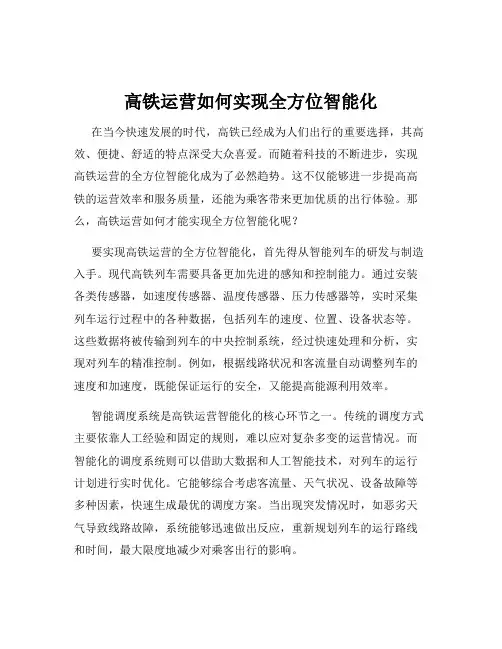 高铁运营如何实现全方位智能化

在当今快速发展的时代，高铁已经成为人们出行的重要选择，其高效、便捷、舒适的特点深受大众喜爱。而随着科技的不断进步，实现高铁运营的全方位智能化成为了必然趋势。这不仅能够进一步提高高铁的运营效率和服务质量，还能为乘客带来更加优质的出行体验。那么，高铁运营如何才能实现全方位智能化呢？

要实现高铁运营的全方位智能化，首先得从智能列车的研发与制造入手。现代高铁列车需要具备更加先进的感知和控制能力。通过安装各类传感器，如速度传感器、温度传感器、压力传感器等，实时采集列车运行过程中的各种数据，包括列车的速度、位置、设备状态等。这些数据将被传输到列车的中央控制系统，经过快速处理和分析，实现对列车的精准控制。例如，根据线路状况和客流量自动调整列车的速度和加速度，既能保证运行的安全，又能提高能源利用效率。

智能调度系统是高铁运营智能化的核心环节之一。传统的调度方式主要依靠人工经验和固定的规则，难以应对复杂多变的运营情况。而智能化的调度系统则可以借助大数据和人工智能技术，对列车的运行计划进行实时优化。它能够综合考虑客流量、天气状况、设备故障等多种因素，快速生成最优的调度方案。当出现突发情况时，如恶劣天气导致线路故障，系统能够迅速做出反应，重新规划列车的运行路线和时间，最大限度地减少对乘客出行的影响。